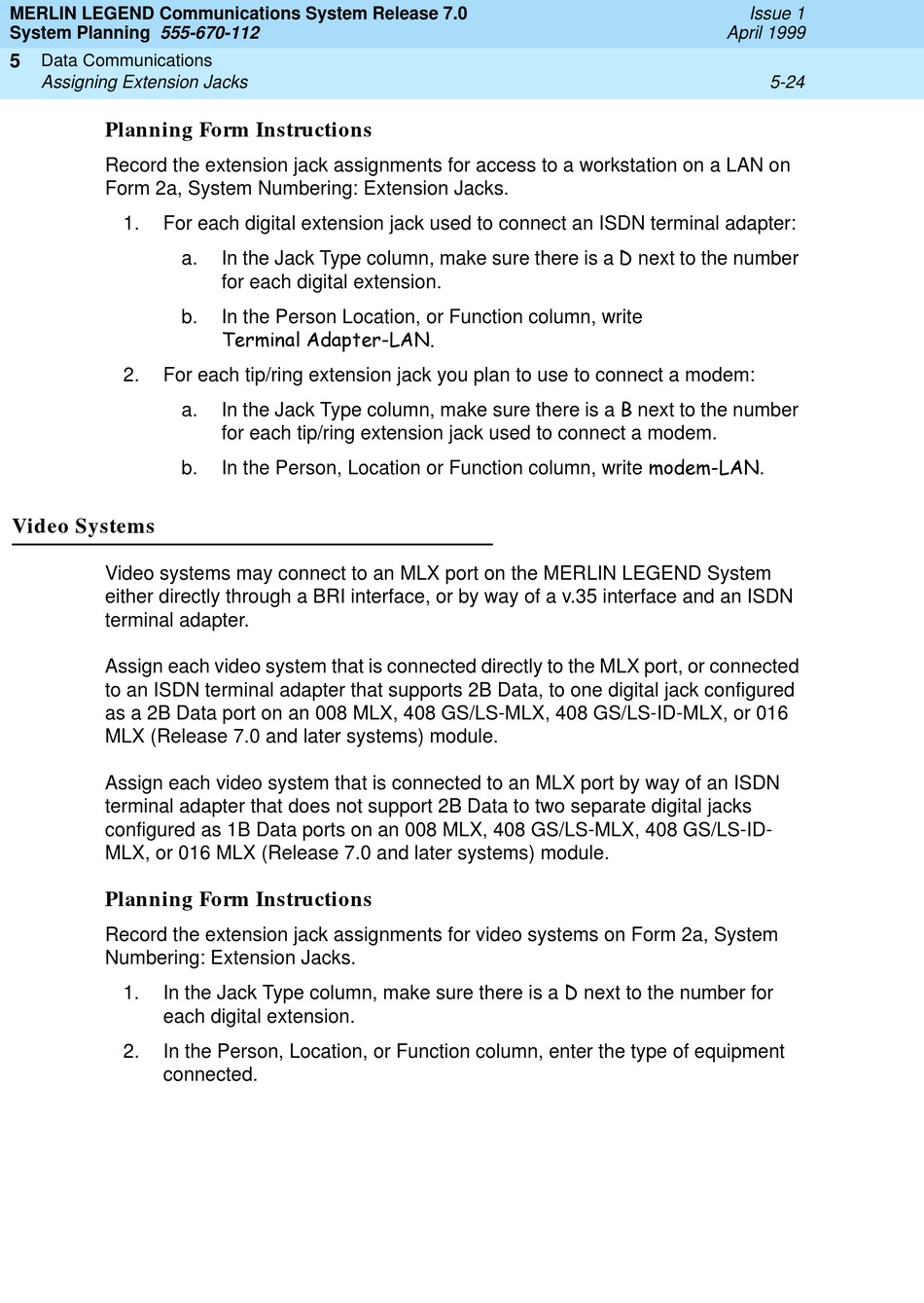 MERLIN LEGEND Communications System Release 7.0
System Planning 555-670-112

Issue 1
April 1999

5 Data Communications
Assigning Extension Jacks

5-24

Planning Form Instructions

Record the extension jack assignments for access to a workstation on a LAN on Form 2a, System Numbering: Extension Jacks.

1. For each digital extension jack used to connect an ISDN terminal adapter:

a. In the Jack Type column, make sure there is a D next to the number for each digital extension.

b. In the Person Location, or Function column, write Terminal Adapter-LAN.

2. For each tip/ring extension jack you plan to use to connect a modem:

a. In the Jack Type column, make sure there is a B next to the number for each tip/ring extension jack used to connect a modem.

b. In the Person, Location or Function column, write modem-LAN.

Video Systems

Video systems may connect to an MLX port on the MERLIN LEGEND System either directly through a BRI interface, or by way of a v.35 interface and an ISDN terminal adapter.

Assign each video system that is connected directly to the MLX port, or connected to an ISDN terminal adapter that supports 2B Data, to one digital jack configured as a 2B Data port on an 008 MLX, 408 GS/LS-MLX, 408 GS/LS-ID-MLX, or 016 MLX (Release 7.0 and later systems) module.

Assign each video system that is connected to an MLX port by way of an ISDN terminal adapter that does not support 2B Data to two separate digital jacks configured as 1B Data ports on an 008 MLX, 408 GS/LS-MLX, 408 GS/LS-ID-MLX, or 016 MLX (Release 7.0 and later systems) module.

Planning Form Instructions

Record the extension jack assignments for video systems on Form 2a, System Numbering: Extension Jacks.

1. In the Jack Type column, make sure there is a D next to the number for each digital extension.

2. In the Person, Location, or Function column, enter the type of equipment connected.